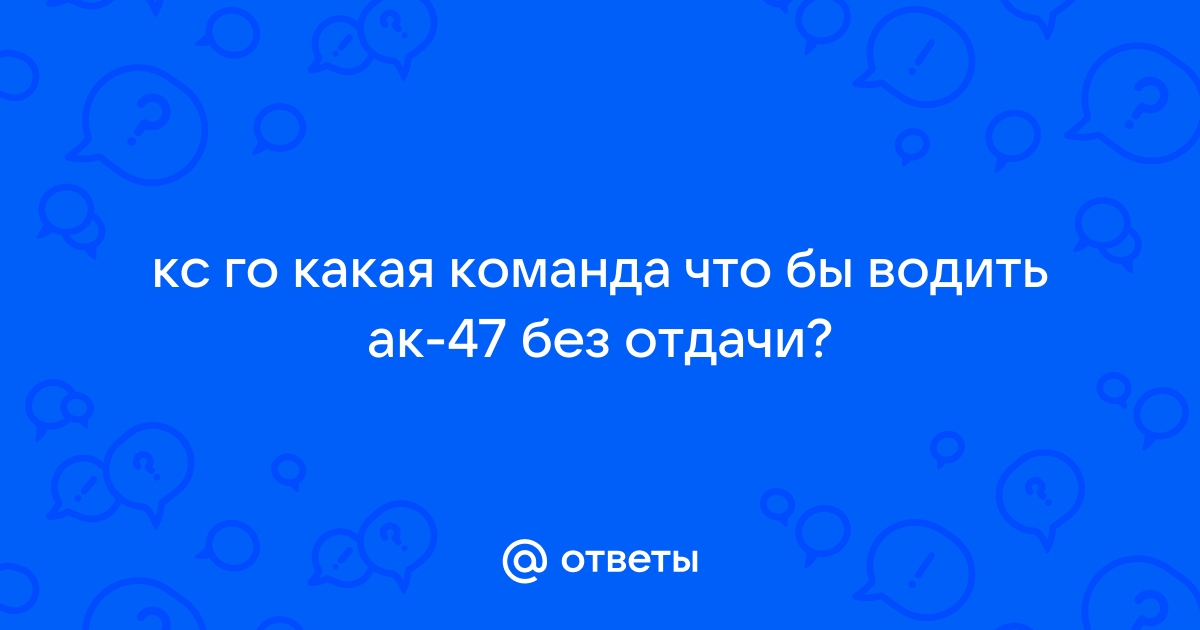 кс го какая команда что бы водить ак-47 без отдачи?

@ ответы